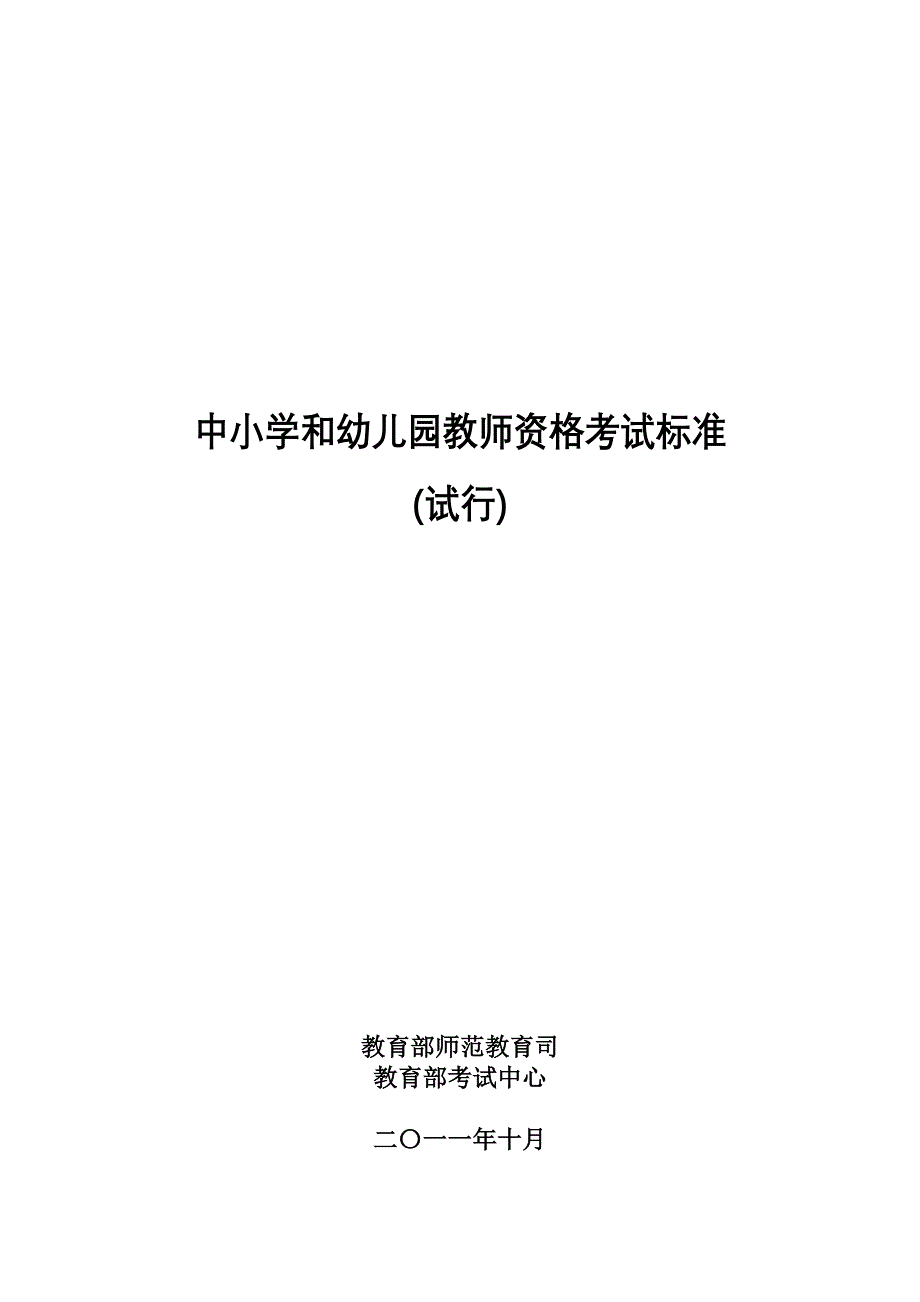 中小学和幼儿园教师资格考试标准

(试行)

教育部师范教育司
教育部考试中心

二〇一一年十月